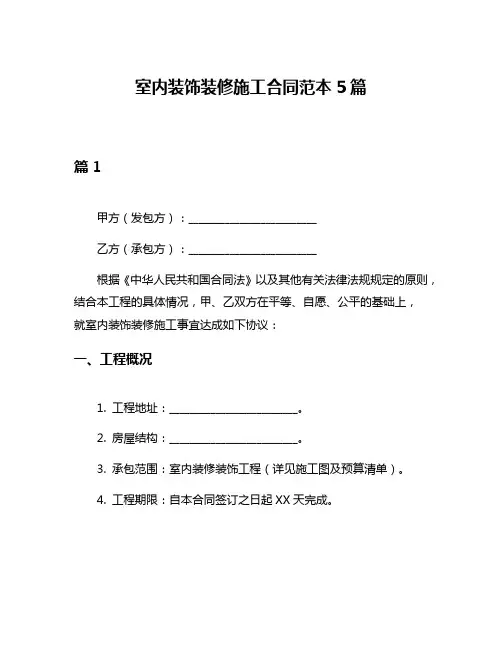 室内装饰装修施工合同范本 5 篇

篇 1

甲方（发包方）：________________________

乙方（承包方）：________________________

根据《中华人民共和国合同法》以及其他有关法律法规规定的原则，结合本工程的具体情况，甲、乙双方在平等、自愿、公平的基础上，就室内装饰装修施工事宜达成如下协议：

一、工程概况

1. 工程地址：________________________。

2. 房屋结构：________________________。

3. 承包范围：室内装修装饰工程（详见施工图及预算清单）。

4. 工程期限：自本合同签订之日起 XX 天完成。